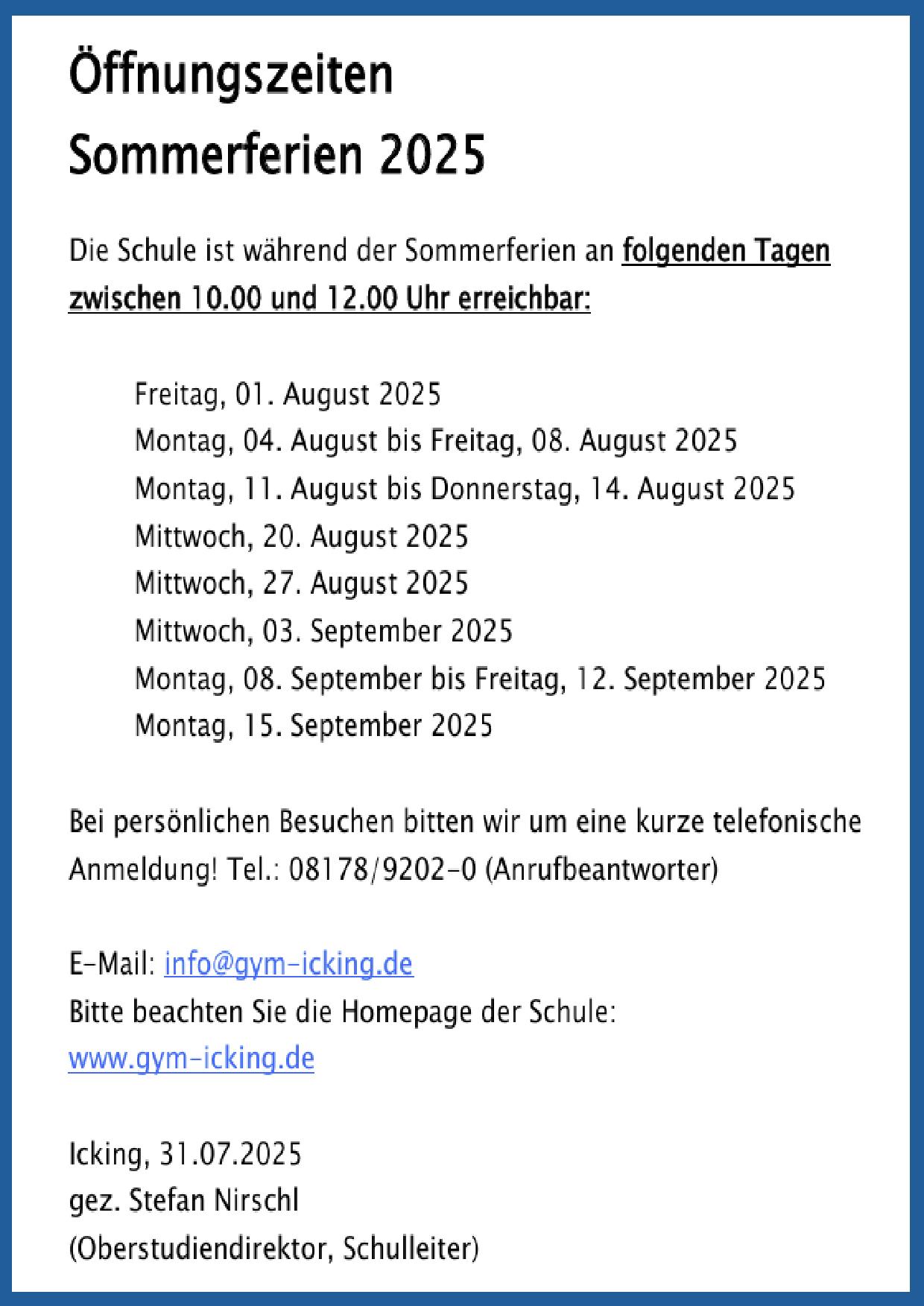 Öffnungszeiten
Sommerferien 2025

Die Schule ist während der Sommerferien an folgenden Tagen zwischen 10.00 und 12.00 Uhr erreichbar:

Freitag, 01. August 2025
Montag, 04. August bis Freitag, 08. August 2025
Montag, 11. August bis Donnerstag, 14. August 2025
Mittwoch, 20. August 2025
Mittwoch, 27. August 2025
Mittwoch, 03. September 2025
Montag, 08. September bis Freitag, 12. September 2025
Montag, 15. September 2025

Bei persönlichen Besuchen bitten wir um eine kurze telefonische Anmeldung! Tel.: 08178/9202-0 (Anrufbeantworter)

E-Mail: info@gym-icking.de
Bitte beachten Sie die Homepage der Schule:
www.gym-icking.de

Icking, 31.07.2025
gez. Stefan Nirschl
(Oberstudiendirektor, Schulleiter)